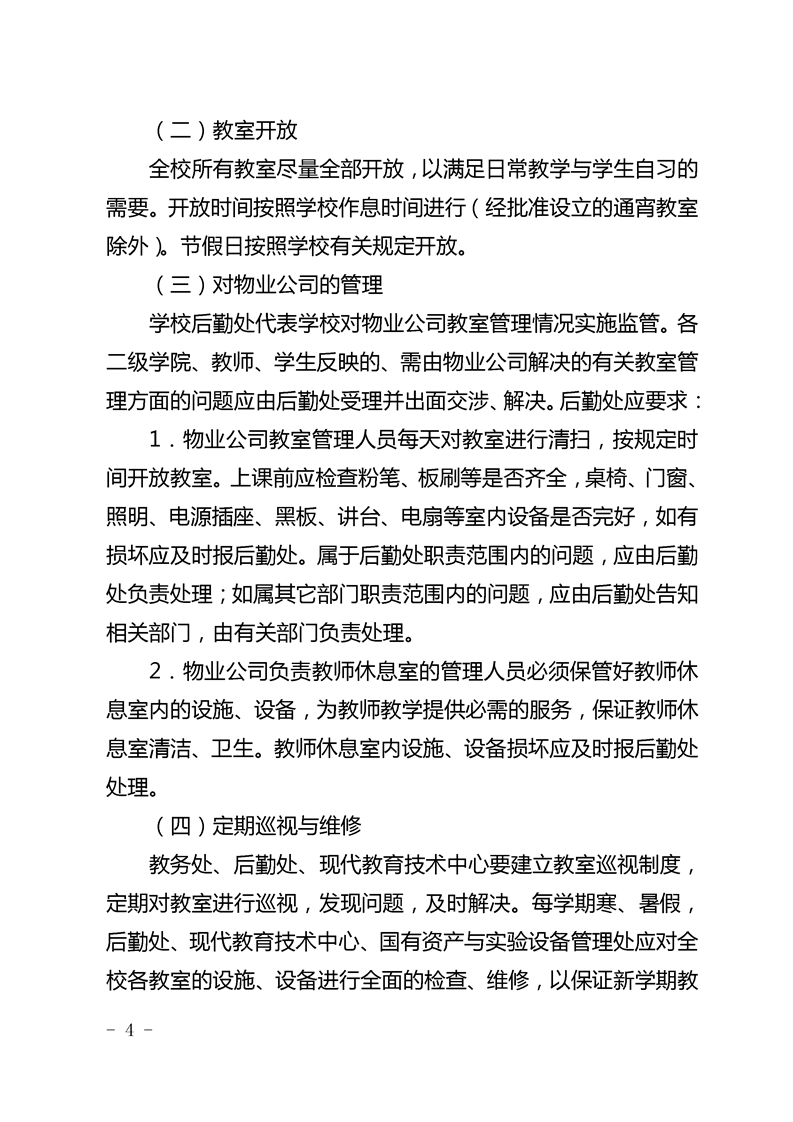 （二）教室开放

全校所有教室尽量全部开放，以满足日常教学与学生自习的需要。开放时间按照学校作息时间进行（经批准设立的通宵教室除外）。节假日按照学校有关规定开放。

（三）对物业公司的管理

学校后勤处代表学校对物业公司教室管理情况实施监管。各二级学院、教师、学生反映的、需由物业公司解决的有关教室管理方面的问题应由后勤处受理并出面交涉、解决。后勤处应要求：

1．物业公司教室管理人员每天对教室进行清扫，按规定时间开放教室。上课前应检查粉笔、板刷等是否齐全，桌椅、门窗、照明、电源插座、黑板、讲台、电扇等室内设备是否完好，如有损坏应及时报后勤处。属于后勤处职责范围内的问题，应由后勤处负责处理；如属其它部门职责范围内的问题，应由后勤处告知相关部门，由有关部门负责处理。

2．物业公司负责教师休息室的管理人员必须保管好教师休息室内的设施、设备，为教师教学提供必需的服务，保证教师休息室清洁、卫生。教师休息室内设施、设备损坏应及时报后勤处处理。

（四）定期巡视与维修

教务处、后勤处、现代教育技术中心要建立教室巡视制度，定期对教室进行巡视，发现问题，及时解决。每学期寒、暑假，后勤处、现代教育技术中心、国有资产与实验设备管理处应对全校各教室的设施、设备进行全面的检查、维修，以保证新学期教

- 4 -